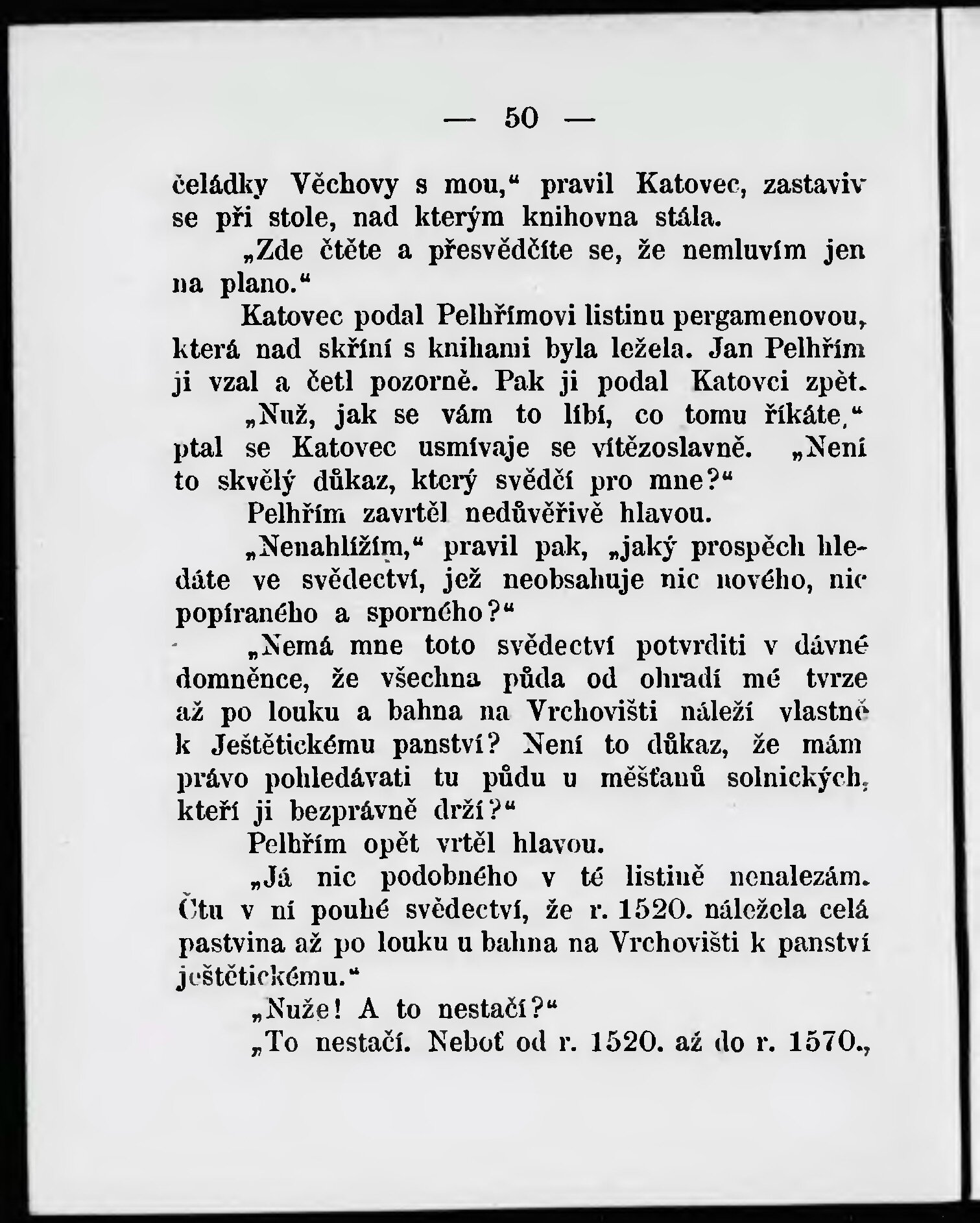 — 50 —

čeládky Věchovy s mou,“ pravil Katovec, zastaviv se při stole, nad kterým knihovna stála.

„Zde čtěte a přesvědčíte se, že nemluvím jen na plano.“

Katovec podal Pelhřímovi listinu pergamenovou, která nad skříní s knihami byla ležela. Jan Pelhřím ji vzal a četl pozorně. Pak ji podal Katovci zpět.

„Nuž, jak se vám to líbí, co tomu říkáte,“ ptal se Katovec usmívaje se vítězoslavně. „Není to skvělý důkaz, který svědčí pro mne?“

Pelhřím zavrtěl nedůvěřivě hlavou.

„Nenahlížím,“ pravil pak, „jaký prospěch hledáte ve svědectví, jež neobsahuje nic nového, nic popíraného a sporného?“

„Nemá mne toto svědectví potvrditi v dávné domněnce, že všechna půda od ohradí mé tvrze až po louku a bahna na Vrchovišti náleží vlastně k Ještětickému panství? Není to důkaz, že mám právo pohledávati tu půdu u měšťanů solnických, kteří ji bezprávně drží?“

Pelhřím opět vrtěl hlavou.

„Já nic podobného v té listině nenalezám. Čtu v ní pouhé svědectví, že r. 1520. náležela celá pastvina až po louku u bahna na Vrchovišti k panství ještětickému.“

„Nuže! A to nestačí?“

„To nestačí. Neboť od r. 1520. až do r. 1570.,